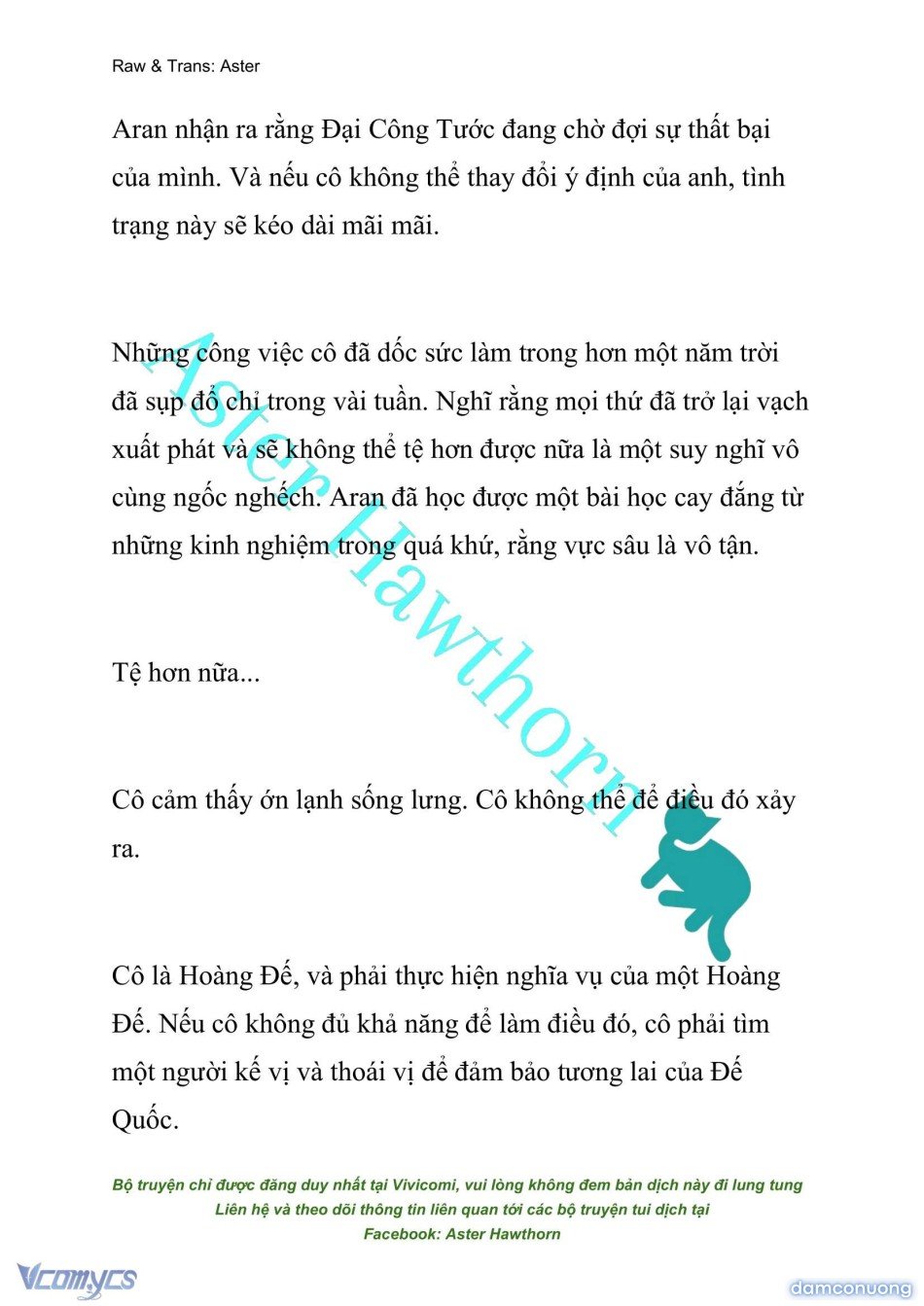 Raw & Trans: Aster

Aran nhận ra rằng Đại Công Tước đang chờ đợi sự thất bại của mình. Và nếu cô không thể thay đổi ý định của anh, tình trạng này sẽ kéo dài mãi mãi.

Những công việc cô đã dốc sức làm trong hơn một năm trời đã sụp đổ chỉ trong vài tuần. Nghĩ rằng mọi thứ đã trở lại vạch xuất phát và sẽ không thể tệ hơn được nữa là một suy nghĩ vô cùng ngốc nghếch. Aran đã học được một bài học cay đắng từ những kinh nghiệm trong quá khứ, rằng vực sâu là vô tận.

Tệ hơn nữa...

Cô cảm thấy ớn lạnh sống lưng. Cô không thể để điều đó xảy ra.

Cô là Hoàng Đế, và phải thực hiện nghĩa vụ của một Hoàng Đế. Nếu cô không đủ khả năng để làm điều đó, cô phải tìm một người kế vị và thoái vị để đảm bảo tương lai của Đế Quốc.

Aster Hawthorn

Bộ truyện chỉ được đăng duy nhất tại Vivicomi, vui lòng không đem bản dịch này đi lung tung
Liên hệ và theo dõi thông tin liên quan tới các bộ truyện tui dịch tại
Facebook: Aster Hawthorn

Vcomycs

damconuong